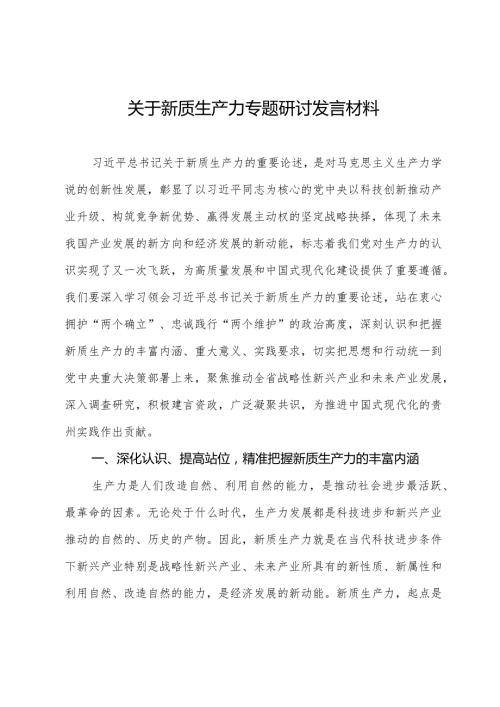 关于新质生产力专题研讨发言材料

习近平总书记关于新质生产力的重要论述，是对马克思主义生产力学说的创新性发展，彰显了以习近平同志为核心的党中央以科技创新推动产业升级、构筑竞争新优势、赢得发展主动权的坚定战略抉择，体现了未来我国产业发展的新方向和经济发展的新动能，标志着我们党对生产力的认识实现了又一次飞跃，为高质量发展和中国式现代化建设提供了重要遵循。我们要深入学习领会习近平总书记关于新质生产力的重要论述，站在衷心拥护“两个确立”、忠诚践行“两个维护”的政治高度，深刻认识和把握新质生产力的丰富内涵、重大意义、实践要求，切实把思想和行动统一到党中央重大决策部署上来，聚焦推动全省战略性新兴产业和未来产业发展，深入调查研究，积极建言资政，广泛凝聚共识，为推进中国式现代化的贵州实践作出贡献。

一、深化认识、提高站位，精准把握新质生产力的丰富内涵

生产力是人们改造自然、利用自然的能力，是推动社会进步最活跃、最革命的因素。无论处于什么时代，生产力发展都是科技进步和新兴产业推动的自然的、历史的产物。因此，新质生产力就是在当代科技进步条件下新兴产业特别是战略性新兴产业、未来产业所具有的新性质、新属性和利用自然、改造自然的能力，是经济发展的新动能。新质生产力，起点是